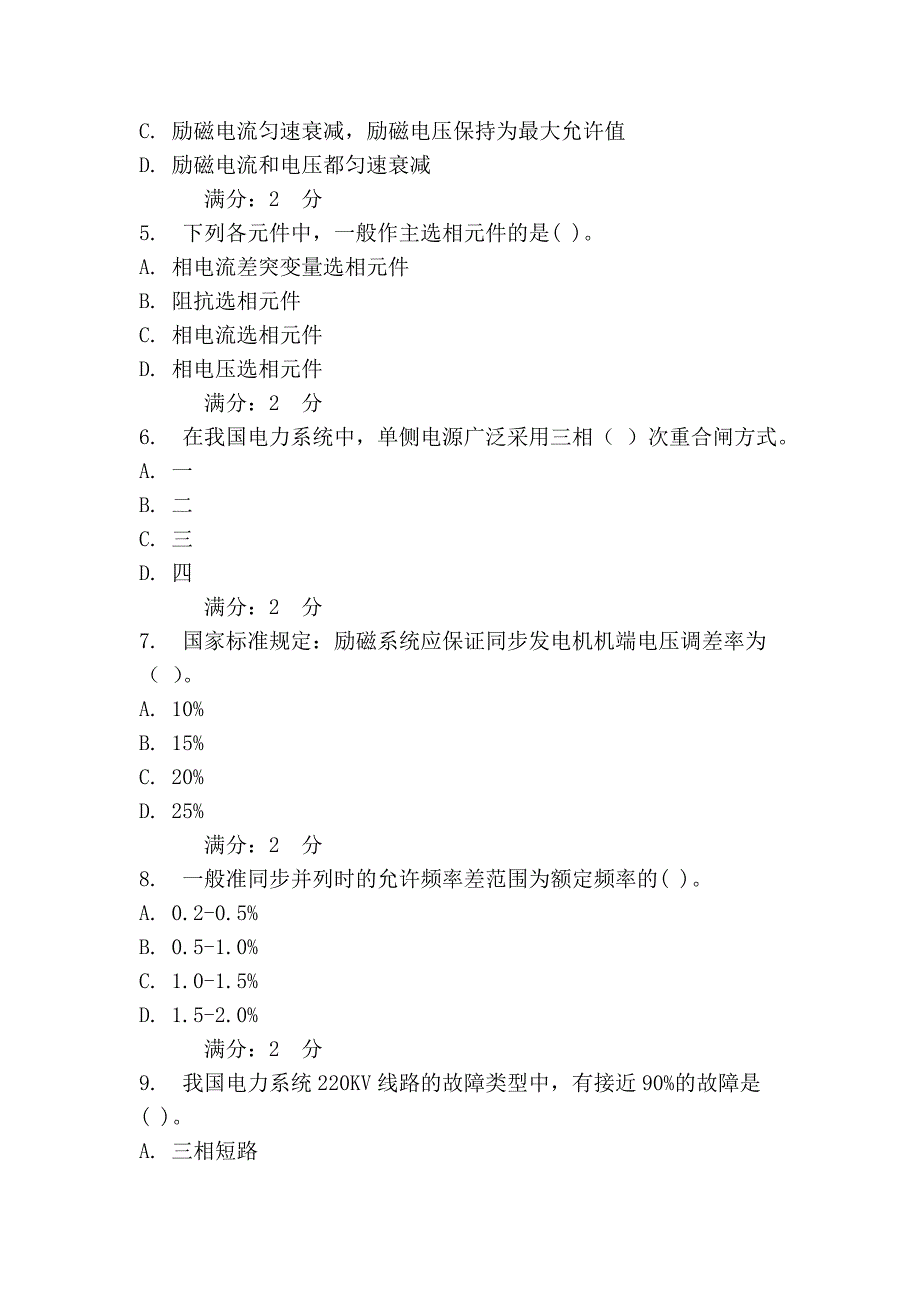 C. 励磁电流匀速衰减，励磁电压保持为最大允许值
D. 励磁电流和电压都匀速衰减
满分：2 分
5. 下列各元件中，一般作主选相元件的是( )。
A. 相电流差突变量选相元件
B. 阻抗选相元件
C. 相电流选相元件
D. 相电压选相元件
满分：2 分
6. 在我国电力系统中，单侧电源广泛采用三相（ ）次重合闸方式。
A. 一
B. 二
C. 三
D. 四
满分：2 分
7. 国家标准规定：励磁系统应保证同步发电机机端电压调差率为（ ）。
A. 10%
B. 15%
C. 20%
D. 25%
满分：2 分
8. 一般准同步并列时的允许频率差范围为额定频率的( )。
A. 0.2-0.5%
B. 0.5-1.0%
C. 1.0-1.5%
D. 1.5-2.0%
满分：2 分
9. 我国电力系统 220KV 线路的故障类型中，有接近 90%的故障是( )。
A. 三相短路